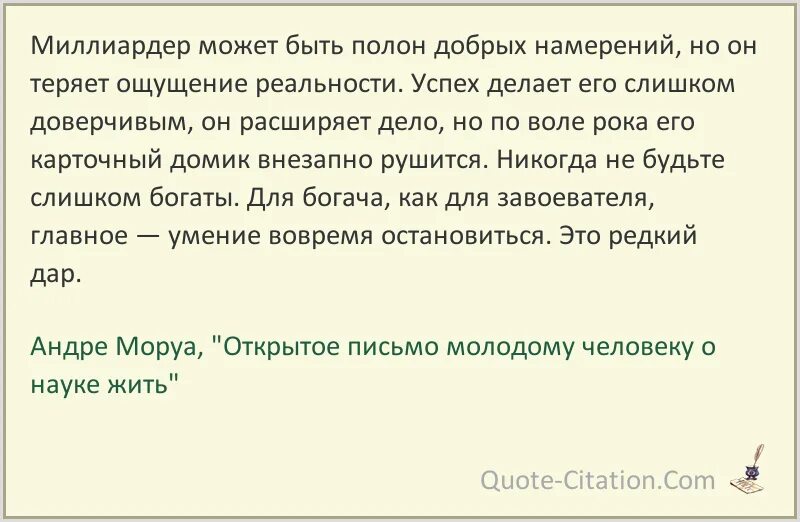 Миллиардер может быть полон добрых намерений, но он теряет ощущение реальности. Успех делает его слишком доверчивым, он расширяет дело, но по воле рока его карточный домик внезапно рушится. Никогда не будьте слишком богаты. Для богача, как для завоевателя, главное — умение вовремя остановиться. Это редкий дар.

Андре Моруа, "Открытое письмо молодому человеку о науке жить"

Quote-Citation.Com